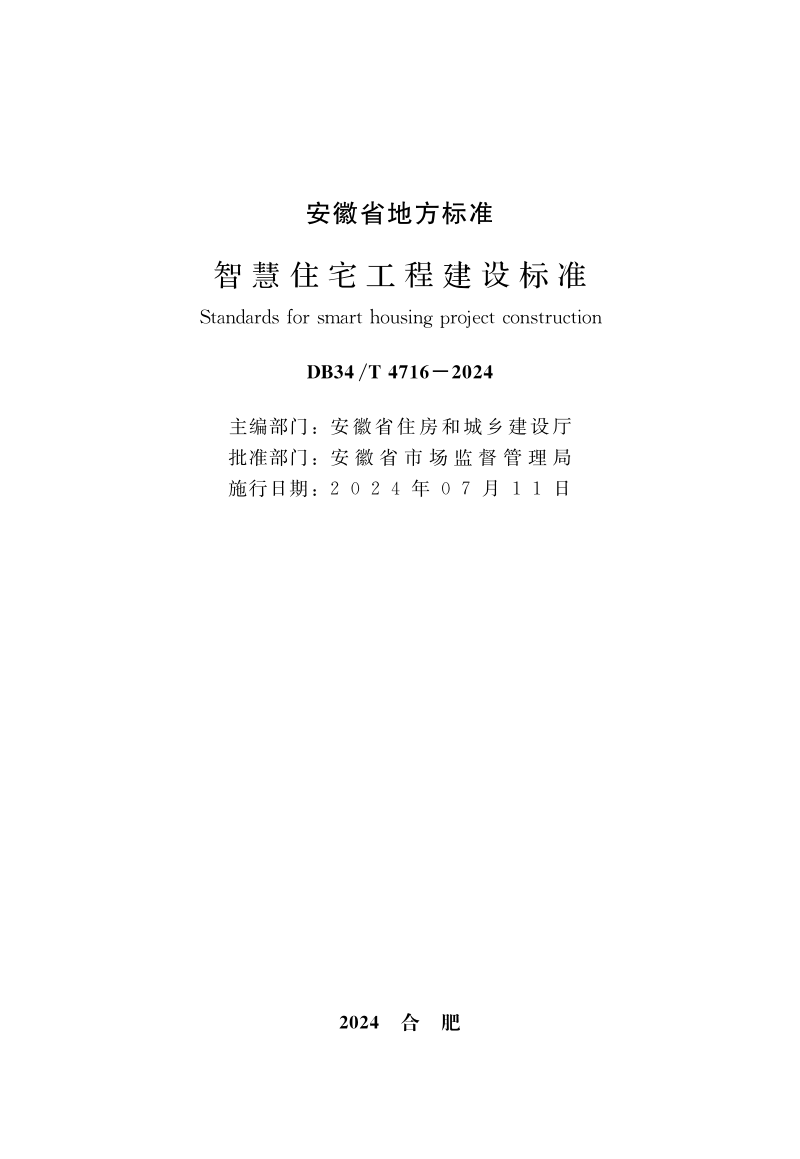 安徽省地方标准

智慧住宅工程建设标准

Standards for smart housing project construction

DB34/T 4716－2024

主编部门：安徽省住房和城乡建设厅
批准部门：安徽省市场监督管理局
施行日期：2024年07月11日

2024 合 肥